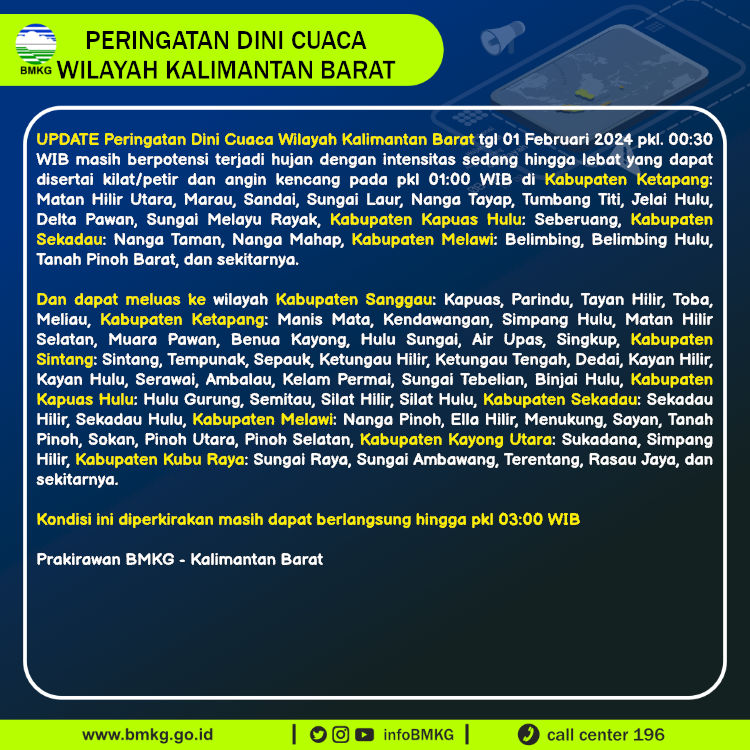 BMKG

PERINGATAN DINI CUACA
WILAYAH KALIMANTAN BARAT

UPDATE Peringatan Dini Cuaca Wilayah Kalimantan Barat tgl 01 Februari 2024 pkl. 00:30 WIB masih berpotensi terjadi hujan dengan intensitas sedang hingga lebat yang dapat disertai kilat/petir dan angin kencang pada pkl 01:00 WIB di Kabupaten Ketapang: Matan Hilir Utara, Marau, Sandai, Sungai Laur, Nanga Tayap, Tumbang Titi, Jelai Hulu, Delta Pawan, Sungai Melayu Rayak, Kabupaten Kapuas Hulu: Seberuang, Kabupaten Sekadau: Nanga Taman, Nanga Mahap, Kabupaten Melawi: Belimbing, Belimbing Hulu, Tanah Pinoh Barat, dan sekitarnya.

Dan dapat meluas ke wilayah Kabupaten Sanggau: Kapuas, Parindu, Tayan Hilir, Toba, Meliau, Kabupaten Ketapang: Manis Mata, Kendawangan, Simpang Hulu, Matan Hilir Selatan, Muara Pawan, Benua Kayong, Hulu Sungai, Air Upas, Singkup, Kabupaten Sintang: Sintang, Tempunak, Sepauk, Ketungau Hilir, Ketungau Tengah, Dedai, Kayan Hilir, Kayan Hulu, Serawai, Ambalau, Kelam Permai, Sungai Tebelian, Binjai Hulu, Kabupaten Kapuas Hulu: Hulu Gurung, Semitau, Silat Hilir, Silat Hulu, Kabupaten Sekadau: Sekadau Hilir, Sekadau Hulu, Kabupaten Melawi: Nanga Pinoh, Ella Hilir, Menukung, Sayan, Tanah Pinoh, Sokan, Pinoh Utara, Pinoh Selatan, Kabupaten Kayong Utara: Sukadana, Simpang Hilir, Kabupaten Kubu Raya: Sungai Raya, Sungai Ambawang, Terentang, Rasau Jaya, dan sekitarnya.

Kondisi ini diperkirakan masih dapat berlangsung hingga pkl 03:00 WIB

Prakirawan BMKG - Kalimantan Barat

www.bmkg.go.id | infoBMKG | call center 196